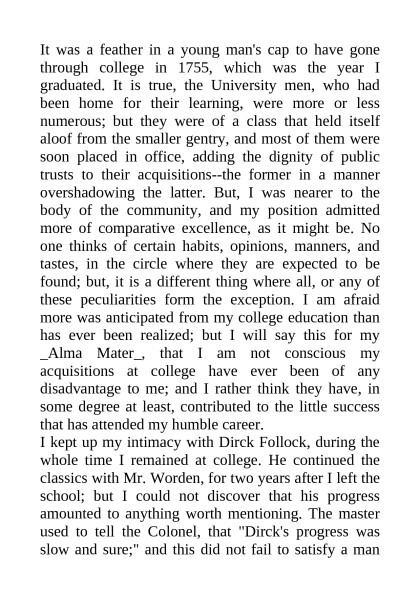 It was a feather in a young man's cap to have gone through college in 1755, which was the year I graduated. It is true, the University men, who had been home for their learning, were more or less numerous; but they were of a class that held itself aloof from the smaller gentry, and most of them were soon placed in office, adding the dignity of public trusts to their acquisitions--the former in a manner overshadowing the latter. But, I was nearer to the body of the community, and my position admitted more of comparative excellence, as it might be. No one thinks of certain habits, opinions, manners, and tastes, in the circle where they are expected to be found; but, it is a different thing where all, or any of these peculiarities form the exception. I am afraid more was anticipated from my college education than has ever been realized; but I will say this for my _Alma Mater_, that I am not conscious my acquisitions at college have ever been of any disadvantage to me; and I rather think they have, in some degree at least, contributed to the little success that has attended my humble career.

I kept up my intimacy with Dirck Follock, during the whole time I remained at college. He continued the classics with Mr. Worden, for two years after I left the school; but I could not discover that his progress amounted to anything worth mentioning. The master used to tell the Colonel, that "Dirck's progress was slow and sure;" and this did not fail to satisfy a man